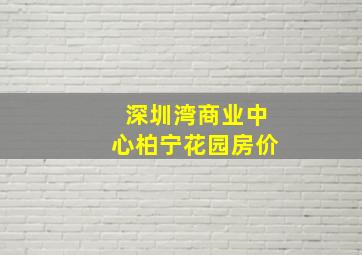 深圳湾商业中心柏宁花园房价